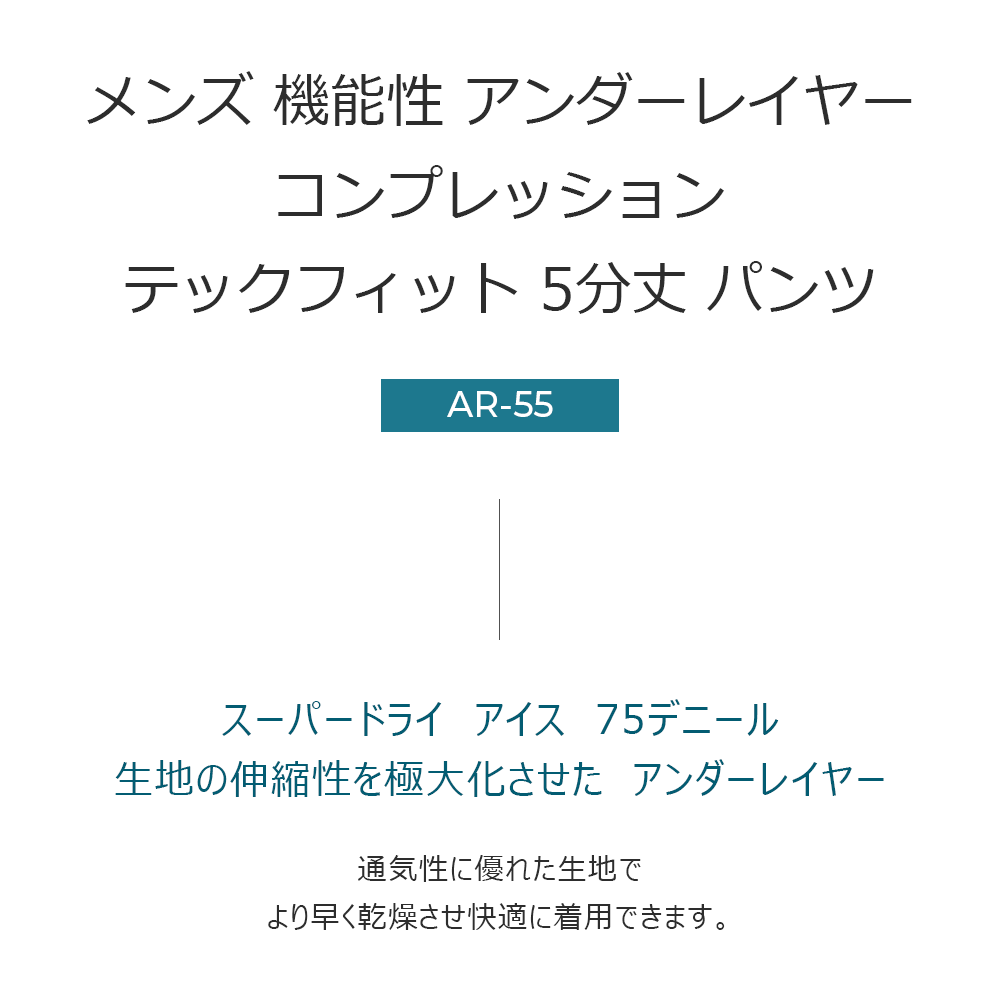 メンズ 機能性 アンダーレイヤー
コンプレッション
テックフィット 5分丈 パンツ

AR-55

スーパードライ アイス 75デニール
生地の伸縮性を極大化させた アンダーレイヤー

通気性に優れた生地で
より早く乾燥させ快適に着用できます。